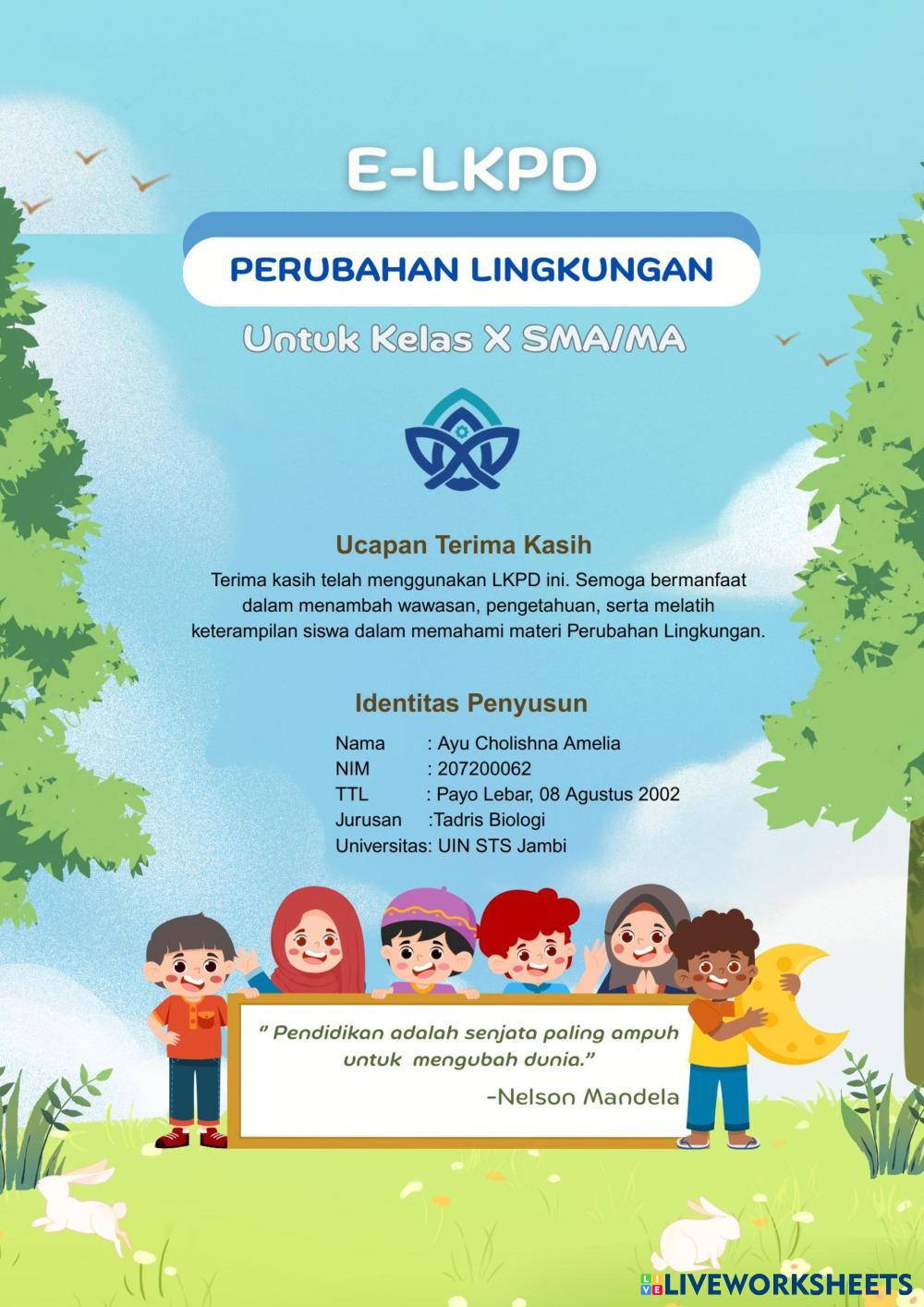 E-LKPD

PERUBAHAN LINGKUNGAN

Untuk Kelas X SMA/MA

Ucapan Terima Kasih

Terima kasih telah menggunakan LKPD ini. Semoga bermanfaat dalam menambah wawasan, pengetahuan, serta melatih keterampilan siswa dalam memahami materi Perubahan Lingkungan.

Identitas Penyusun

Nama : Ayu Cholishna Amelia
NIM : 207200062
TTL : Payo Lebar, 08 Agustus 2002
Jurusan :Tadris Biologi
Universitas: UIN STS Jambi

" Pendidikan adalah senjata paling ampuh untuk mengubah dunia."
-Nelson Mandela

LIVEWORKSHEETS